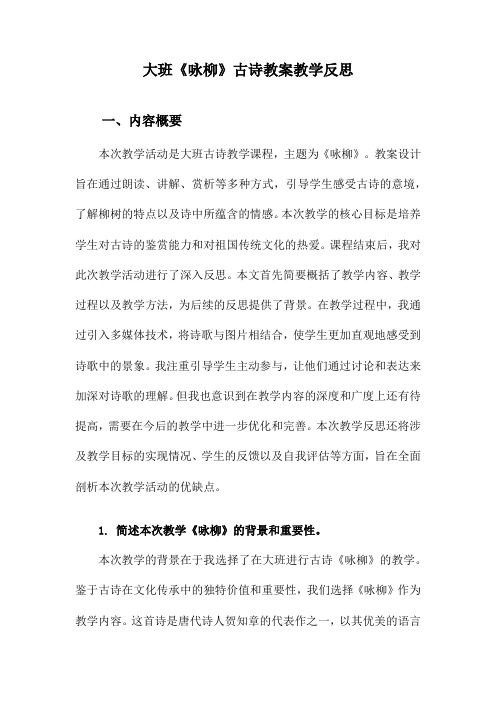 大班《咏柳》古诗教案教学反思

一、内容概要

本次教学活动是大班古诗教学课程，主题为《咏柳》。教案设计旨在通过朗读、讲解、赏析等多种方式，引导学生感受古诗的意境，了解柳树的特点以及诗中所蕴含的情感。本次教学的核心目标是培养学生对古诗的鉴赏能力和对祖国传统文化的热爱。课程结束后，我对此次教学活动进行了深入反思。本文首先简要概括了教学内容、教学过程以及教学方法，为后续的反思提供了背景。在教学过程中，我通过引入多媒体技术，将诗歌与图片相结合，使学生更加直观地感受到诗歌中的景象。我注重引导学生主动参与，让他们通过讨论和表达来加深对诗歌的理解。但我也意识到在教学内容的深度和广度上还有待提高，需要在今后的教学中进一步优化和完善。本次教学反思还将涉及教学目标的实现情况、学生的反馈以及自我评估等方面，旨在全面剖析本次教学活动的优缺点。

1. 简述本次教学《咏柳》的背景和重要性。

本次教学的背景在于我选择了在大班进行古诗《咏柳》的教学。鉴于古诗在文化传承中的独特价值和重要性，我们选择《咏柳》作为教学内容。这首诗是唐代诗人贺知章的代表作之一，以其优美的语言